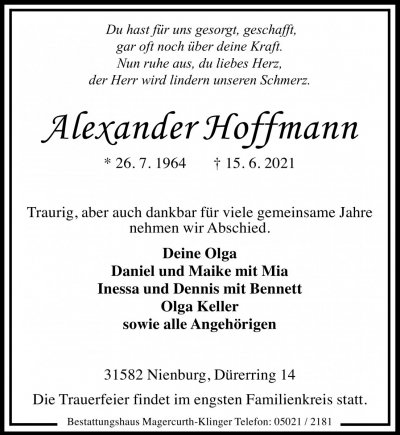 Du hast für uns gesorgt, geschafft,
gar oft noch über deine Kraft.
Nun ruhe aus, du liebes Herz,
der Herr wird lindern unseren Schmerz.

Alexander Hoffmann

* 26. 7. 1964 † 15. 6. 2021

Traurig, aber auch dankbar für viele gemeinsame Jahre nehmen wir Abschied.

Deine Olga
Daniel und Maike mit Mia
Inessa und Dennis mit Bennett
Olga Keller
sowie alle Angehörigen

31582 Nienburg, Dürerring 14

Die Trauerfeier findet im engsten Familienkreis statt.

Bestattungshaus Magercurth-Klinger Telefon: 05021 / 2181